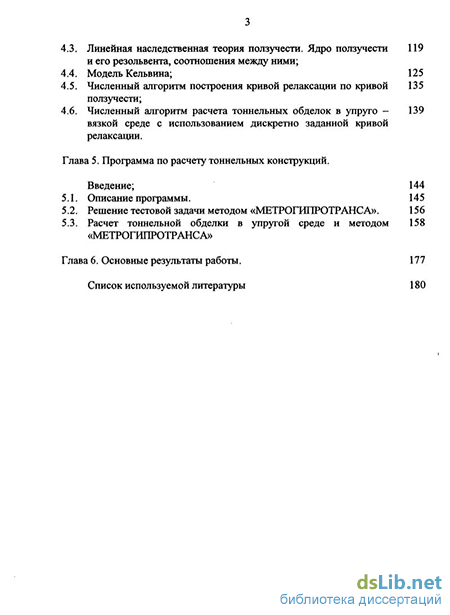 3

4.3. Линейная наследственная теория ползучести. Ядро ползучести и его резольвента, соотношения между ними; 119

4.4. Модель Кельвина; 125

4.5. Численный алгоритм построения кривой релаксации по кривой ползучести; 135

4.6. Численный алгоритм расчета тоннельных обделок в упруго – вязкой среде с использованием дискретно заданной кривой релаксации. 139

Глава 5. Программа по расчету тоннельных конструкций.

Введение; 144

5.1. Описание программы. 145

5.2. Решение тестовой задачи методом «МЕТРОГИПРОТРАНСА». 156

5.3. Расчет тоннельной обделки в упругой среде и методом «МЕТРОГИПРОТРАНСА» 158

Глава 6. Основные результаты работы. 177

Список используемой литературы 180

dsLib.net
библиотека диссертаций